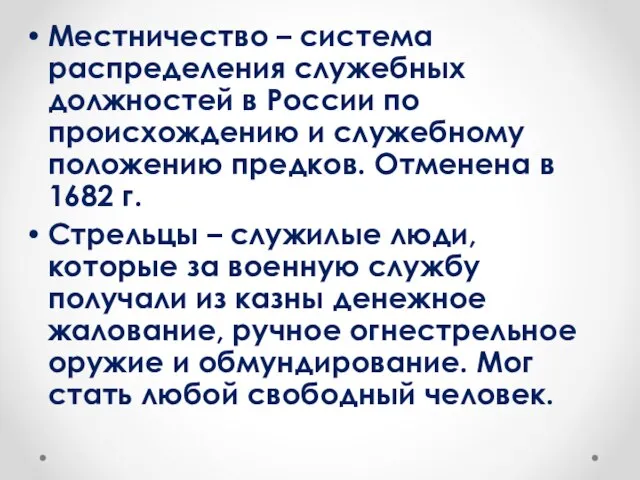 • Местничество – система распределения служебных должностей в России по происхождению и служебному положению предков. Отменена в 1682 г.

• Стрельцы – служилые люди, которые за военную службу получали из казны денежное жалование, ручное огнестрельное оружие и обмундирование. Мог стать любой свободный человек.